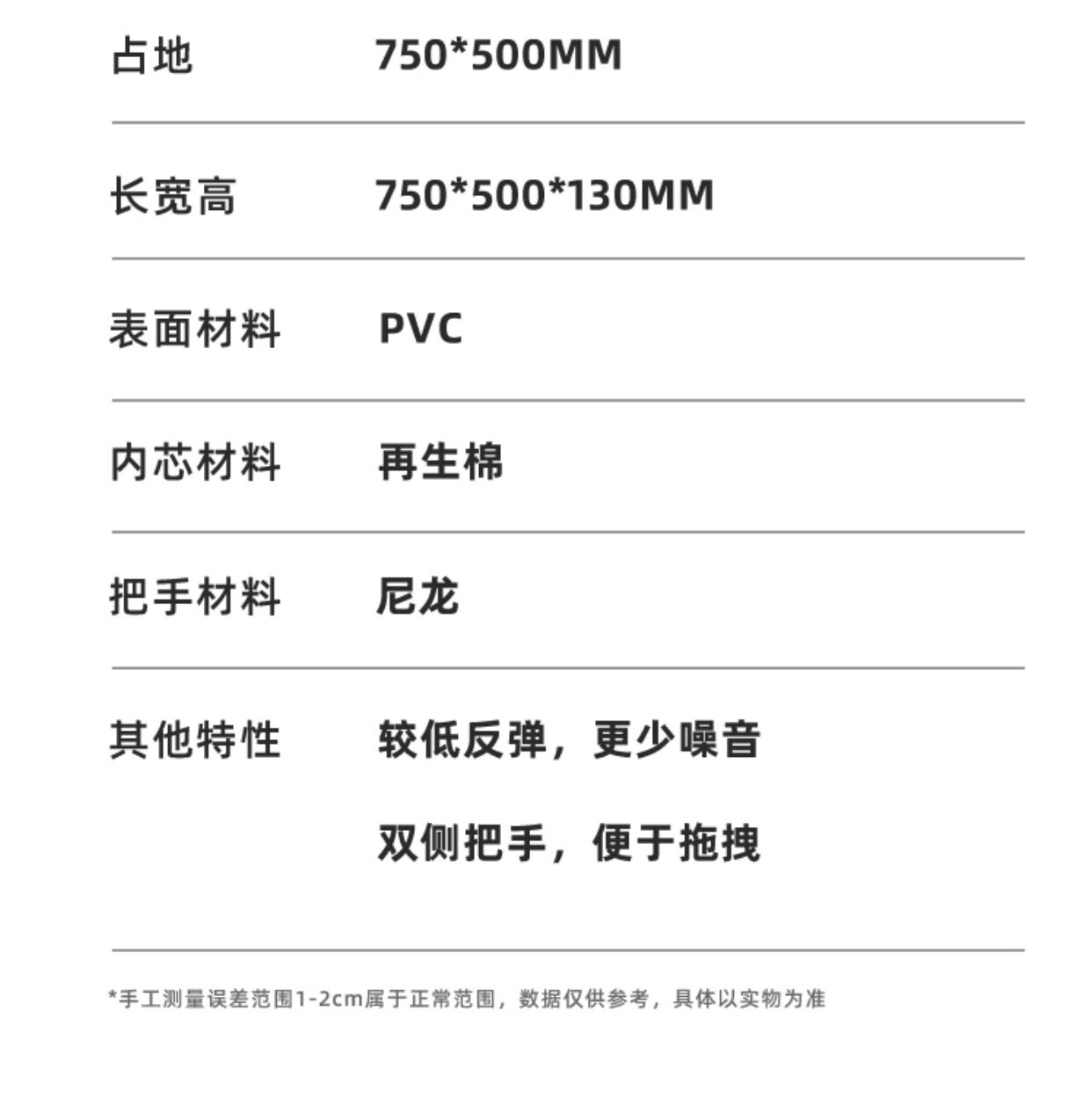 占地 750*500MM

长宽高 750*500*130MM

表面材料 PVC

内芯材料 再生棉

把手材料 尼龙

其他特性 较低反弹，更少噪音

双侧把手，便于拖拽

*手工测量误差范围1-2cm属于正常范围，数据仅供参考，具体以实物为准